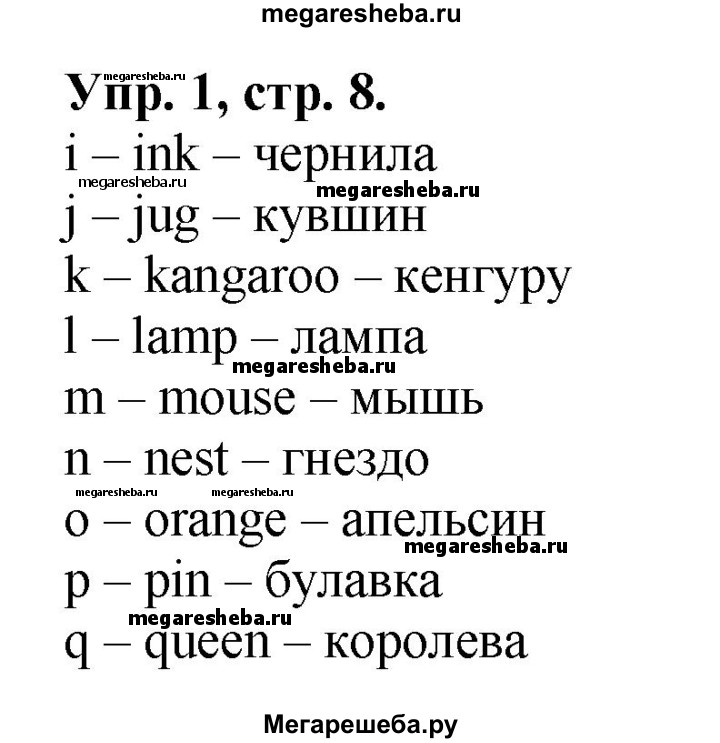 megaresheba.ru

megaresheba.ru

Упр. 1, стр. 8.

i – ink – чернила

megaresheba.ru megaresheba.ru

j – jug – кувшин

k – kangaroo – кенгуру

l – lamp – лампа

megaresheba.ru

m – mouse – мышь

n – nest – гнездо

megaresheba.ru megaresheba.ru

o – orange – апельсин

megaresheba.ru

p – pin – булавка

megaresheba.ru

q – queen – королева

Мегарешеба.ру